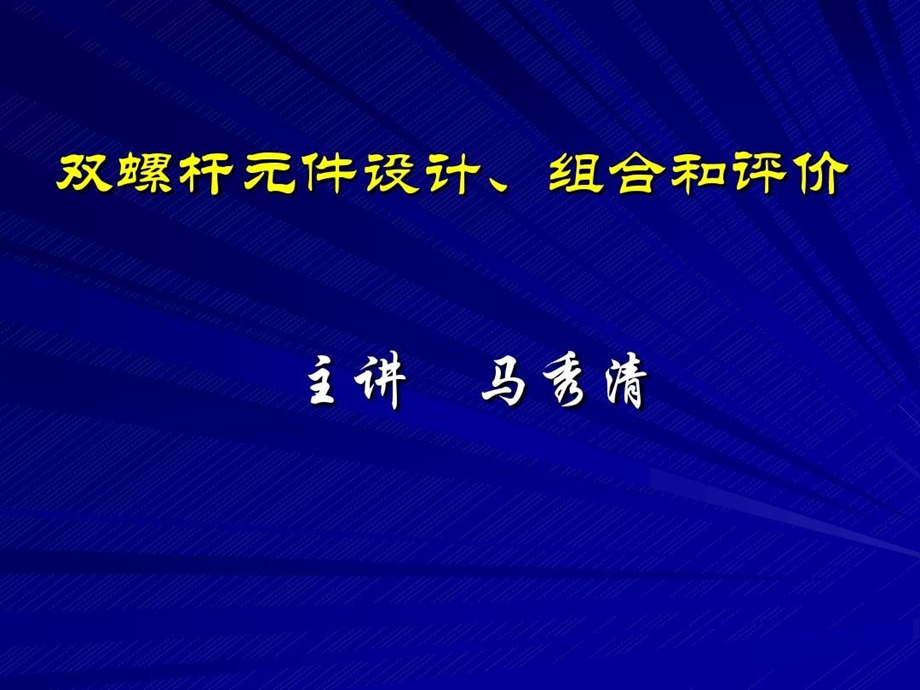 双螺杆元件设计、组合和评价

主讲　马秀清